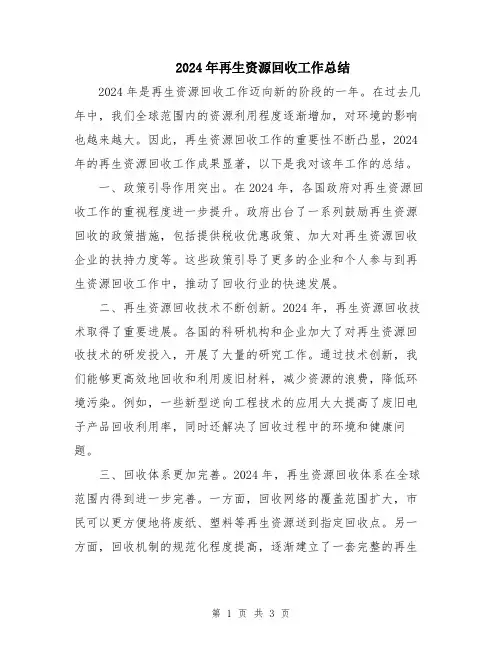 2024年再生资源回收工作总结

2024年是再生资源回收工作迈向新的阶段的一年。在过去几年中，我们全球范围内的资源利用程度逐渐增加，对环境的影响也越来越大。因此，再生资源回收工作的重要性不断凸显，2024年的再生资源回收工作成果显著，以下是我对该年工作的总结。

一、政策引导作用突出。在2024年，各国政府对再生资源回收工作的重视程度进一步提升。政府出台了一系列鼓励再生资源回收的政策措施，包括提供税收优惠政策、加大对再生资源回收企业的扶持力度等。这些政策引导了更多的企业和个人参与到再生资源回收工作中，推动了回收行业的快速发展。

二、再生资源回收技术不断创新。2024年，再生资源回收技术取得了重要进展。各国的科研机构和企业加大了对再生资源回收技术的研发投入，开展了大量的研究工作。通过技术创新，我们能够更高效地回收和利用废旧材料，减少资源的浪费，降低环境污染。例如，一些新型逆向工程技术的应用大大提高了废旧电子产品回收利用率，同时还解决了回收过程中的环境和健康问题。

三、回收体系更加完善。2024年，再生资源回收体系在全球范围内得到进一步完善。一方面，回收网络的覆盖范围扩大，市民可以更方便地将废纸、塑料等再生资源送到指定回收点。另一方面，回收机制的规范化程度提高，逐渐建立了一套完整的再生

第 1 页 共 3 页